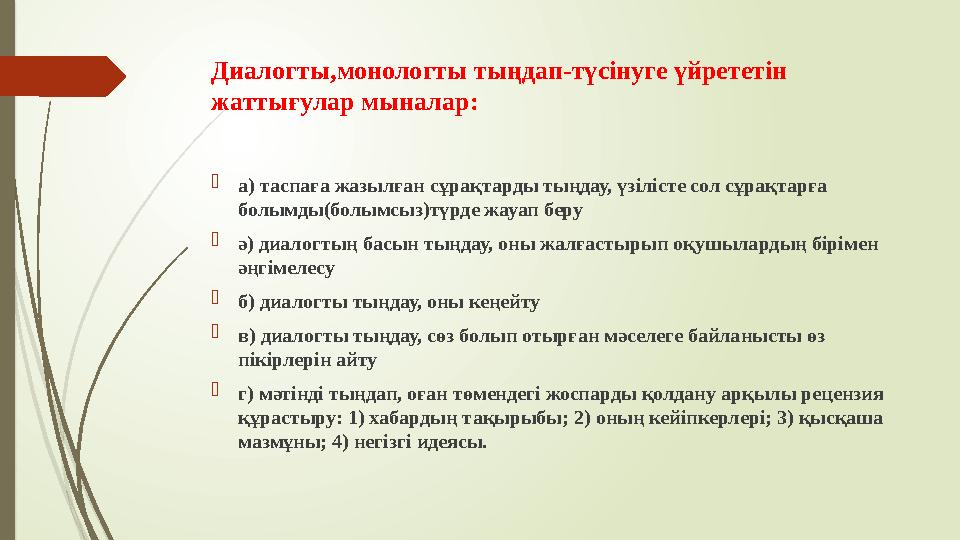 Диалогты,монологты тыңдап-түсінуге үйрететін жаттығулар мыналар:

а) таспаға жазылған сұрақтарды тыңдау, үзілісте сол сұрақтарға болымды(болымсыз)түрде жауап беру

ә) диалогтың басын тыңдау, оны жалғастырып оқушылардың бірімен әңгімелесу

б) диалогты тыңдау, оны кеңейту

в) диалогты тыңдау, сөз болып отырған мәселеге байланысты өз пікірлерін айту

г) мәтінді тыңдап, оған төмендегі жоспарды қолдану арқылы рецензия құрастыру: 1) хабардың тақырыбы; 2) оның кейіпкерлері; 3) қысқаша мазмұны; 4) негізгі идеясы.